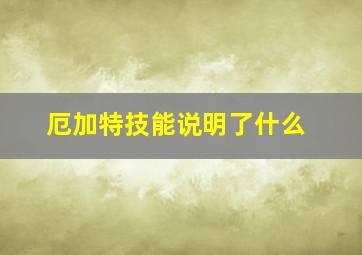 厄加特技能说明了什么